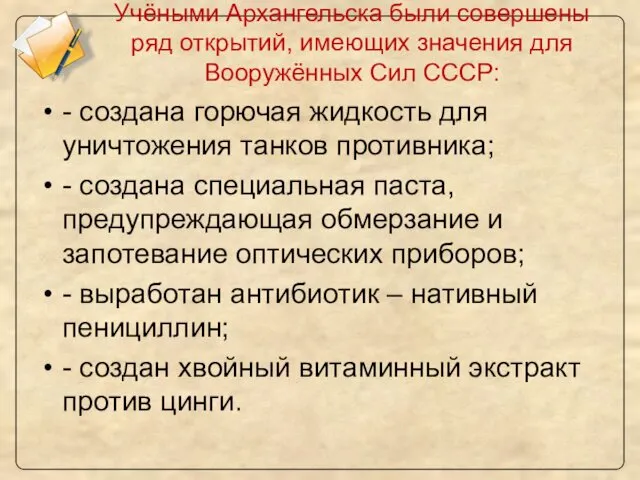 Учёными Архангельска были совершены ряд открытий, имеющих значения для Вооружённых Сил СССР:

• - создана горючая жидкость для уничтожения танков противника;
• - создана специальная паста, предупреждающая обмерзание и запотевание оптических приборов;
• - выработан антибиотик – нативный пенициллин;
• - создан хвойный витаминный экстракт против цинги.